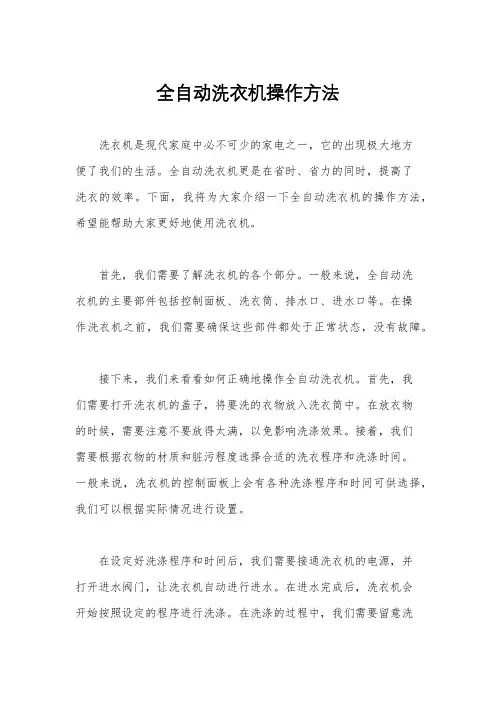 全自动洗衣机操作方法

洗衣机是现代家庭中必不可少的家电之一，它的出现极大地方便了我们的生活。全自动洗衣机更是在省时、省力的同时，提高了洗衣的效率。下面，我将为大家介绍一下全自动洗衣机的操作方法，希望能帮助大家更好地使用洗衣机。

首先，我们需要了解洗衣机的各个部分。一般来说，全自动洗衣机的主要部件包括控制面板、洗衣筒、排水口、进水口等。在操作洗衣机之前，我们需要确保这些部件都处于正常状态，没有故障。

接下来，我们来看看如何正确地操作全自动洗衣机。首先，我们需要打开洗衣机的盖子，将要洗的衣物放入洗衣筒中。在放衣物的时候，需要注意不要放得太满，以免影响洗涤效果。接着，我们需要根据衣物的材质和脏污程度选择合适的洗衣程序和洗涤时间。一般来说，洗衣机的控制面板上会有各种洗涤程序和时间可供选择，我们可以根据实际情况进行设置。

在设定好洗涤程序和时间后，我们需要接通洗衣机的电源，并打开进水阀门，让洗衣机自动进行进水。在进水完成后，洗衣机会开始按照设定的程序进行洗涤。在洗涤的过程中，我们需要留意洗